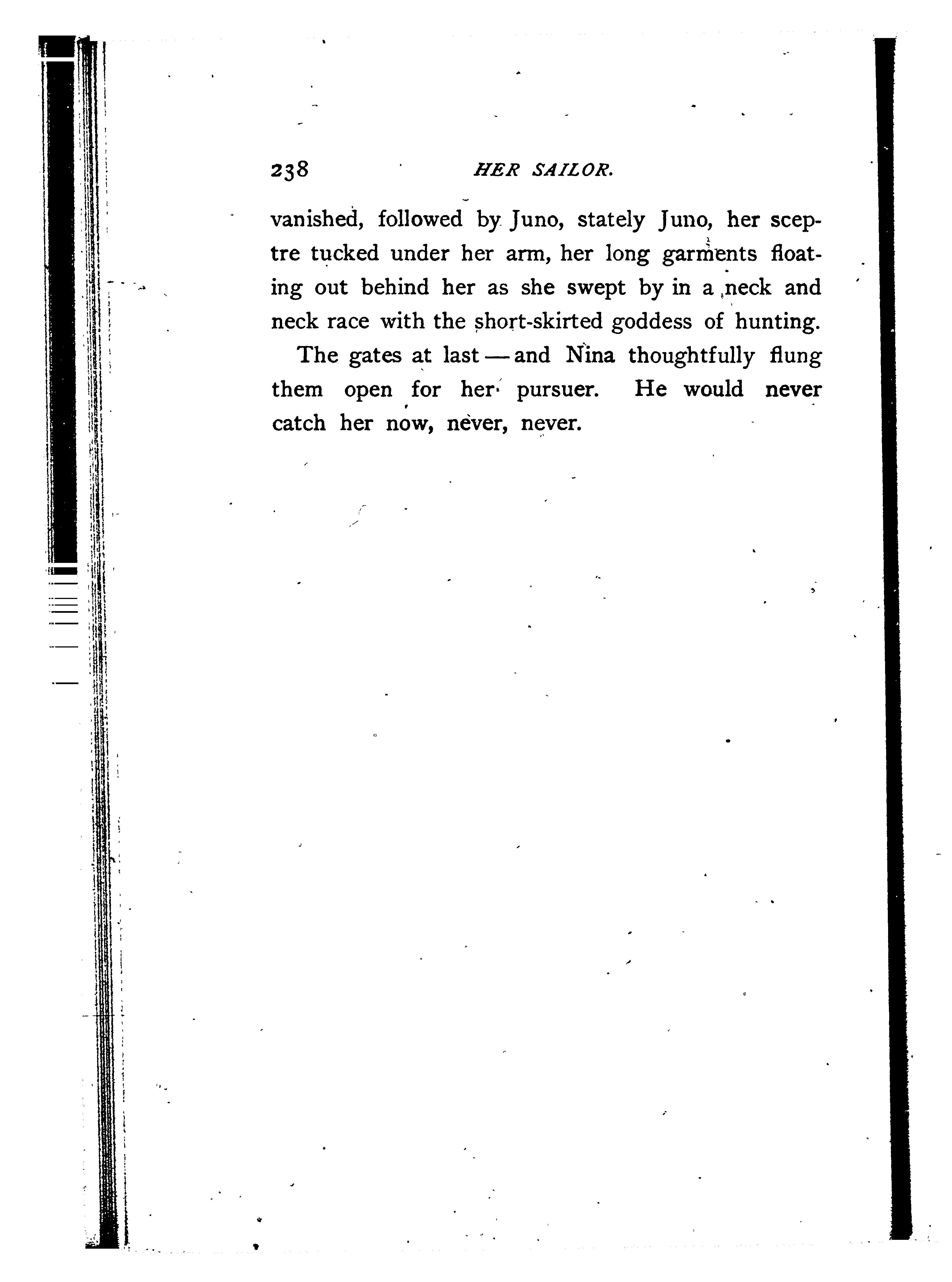 238 HER SAILOR.

vanished, followed by Juno, stately Juno, her sceptre tucked under her arm, her long garments floating out behind her as she swept by in a neck and neck race with the short-skirted goddess of hunting.

The gates at last — and Nina thoughtfully flung them open for her pursuer. He would never catch her now, never, never.